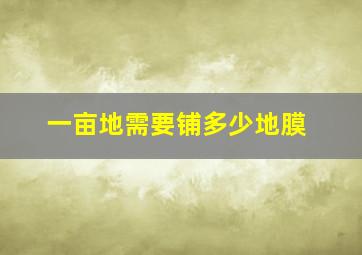 一亩地需要铺多少地膜